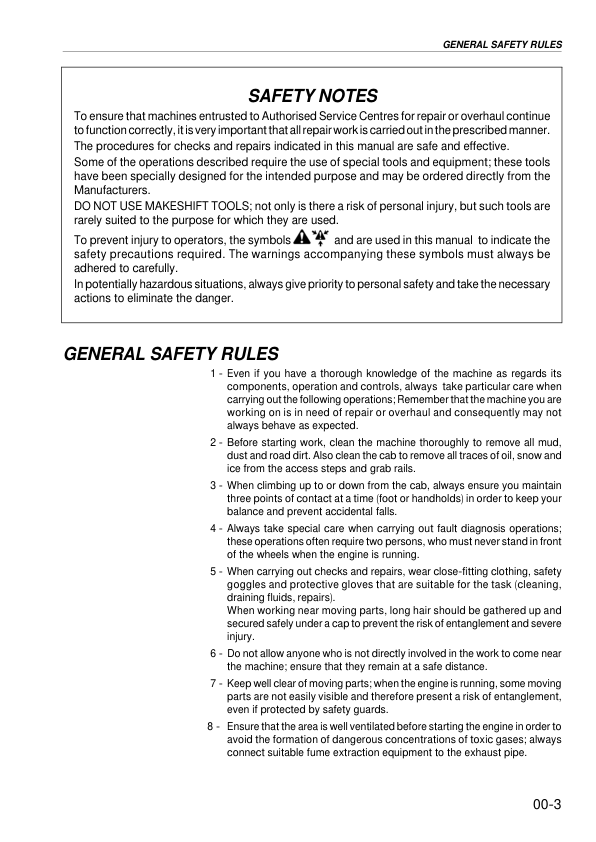 GENERAL SAFETY RULES

SAFETY NOTES

To ensure that machines entrusted to Authorised Service Centres for repair or overhaul continue to function correctly, it is very important that all repair work is carried out in the prescribed manner.

The procedures for checks and repairs indicated in this manual are safe and effective.

Some of the operations described require the use of special tools and equipment; these tools have been specially designed for the intended purpose and may be ordered directly from the Manufacturers.

DO NOT USE MAKESHIFT TOOLS; not only is there a risk of personal injury, but such tools are rarely suited to the purpose for which they are used.

To prevent injury to operators, the symbols and are used in this manual to indicate the safety precautions required. The warnings accompanying these symbols must always be adhered to carefully.

In potentially hazardous situations, always give priority to personal safety and take the necessary actions to eliminate the danger.

GENERAL SAFETY RULES

1 - Even if you have a thorough knowledge of the machine as regards its components, operation and controls, always take particular care when carrying out the following operations; Remember that the machine you are working on is in need of repair or overhaul and consequently may not always behave as expected.

2 - Before starting work, clean the machine thoroughly to remove all mud, dust and road dirt. Also clean the cab to remove all traces of oil, snow and ice from the access steps and grab rails.

3 - When climbing up to or down from the cab, always ensure you maintain three points of contact at a time (foot or handholds) in order to keep your balance and prevent accidental falls.

4 - Always take special care when carrying out fault diagnosis operations; these operations often require two persons, who must never stand in front of the wheels when the engine is running.

5 - When carrying out checks and repairs, wear close-fitting clothing, safety goggles and protective gloves that are suitable for the task (cleaning, draining fluids, repairs).
When working near moving parts, long hair should be gathered up and secured safely under a cap to prevent the risk of entanglement and severe injury.

6 - Do not allow anyone who is not directly involved in the work to come near the machine; ensure that they remain at a safe distance.

7 - Keep well clear of moving parts; when the engine is running, some moving parts are not easily visible and therefore present a risk of entanglement, even if protected by safety guards.

8 - Ensure that the area is well ventilated before starting the engine in order to avoid the formation of dangerous concentrations of toxic gases; always connect suitable fume extraction equipment to the exhaust pipe.

00-3